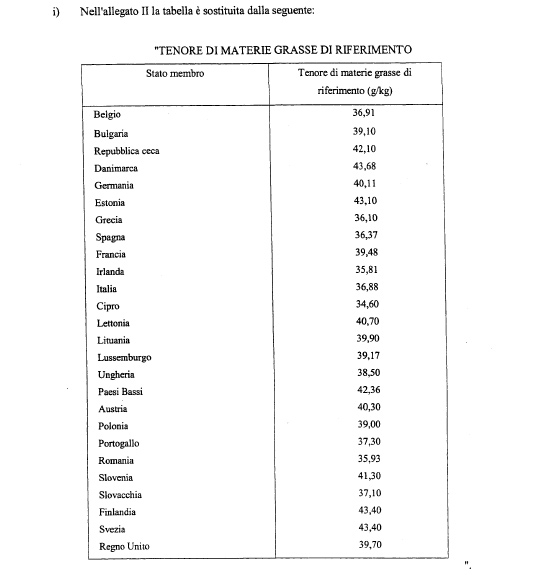 i) Nell'allegato II la tabella è sostituita dalla seguente:

"TENORE DI MATERIE GRASSE DI RIFERIMENTO

| Stato membro | Tenore di materie grasse di riferimento (g/kg) |
|---|---|
| Belgio | 36,91 |
| Bulgaria | 39,10 |
| Repubblica ceca | 42,10 |
| Danimarca | 43,68 |
| Germania | 40,11 |
| Estonia | 43,10 |
| Grecia | 36,10 |
| Spagna | 36,37 |
| Francia | 39,48 |
| Irlanda | 35,81 |
| Italia | 36,88 |
| Cipro | 34,60 |
| Lettonia | 40,70 |
| Lituania | 39,90 |
| Lussemburgo | 39,17 |
| Ungheria | 38,50 |
| Paesi Bassi | 42,36 |
| Austria | 40,30 |
| Polonia | 39,00 |
| Portogallo | 37,30 |
| Romania | 35,93 |
| Slovenia | 41,30 |
| Slovacchia | 37,10 |
| Finlandia | 43,40 |
| Svezia | 43,40 |
| Regno Unito | 39,70 |

".